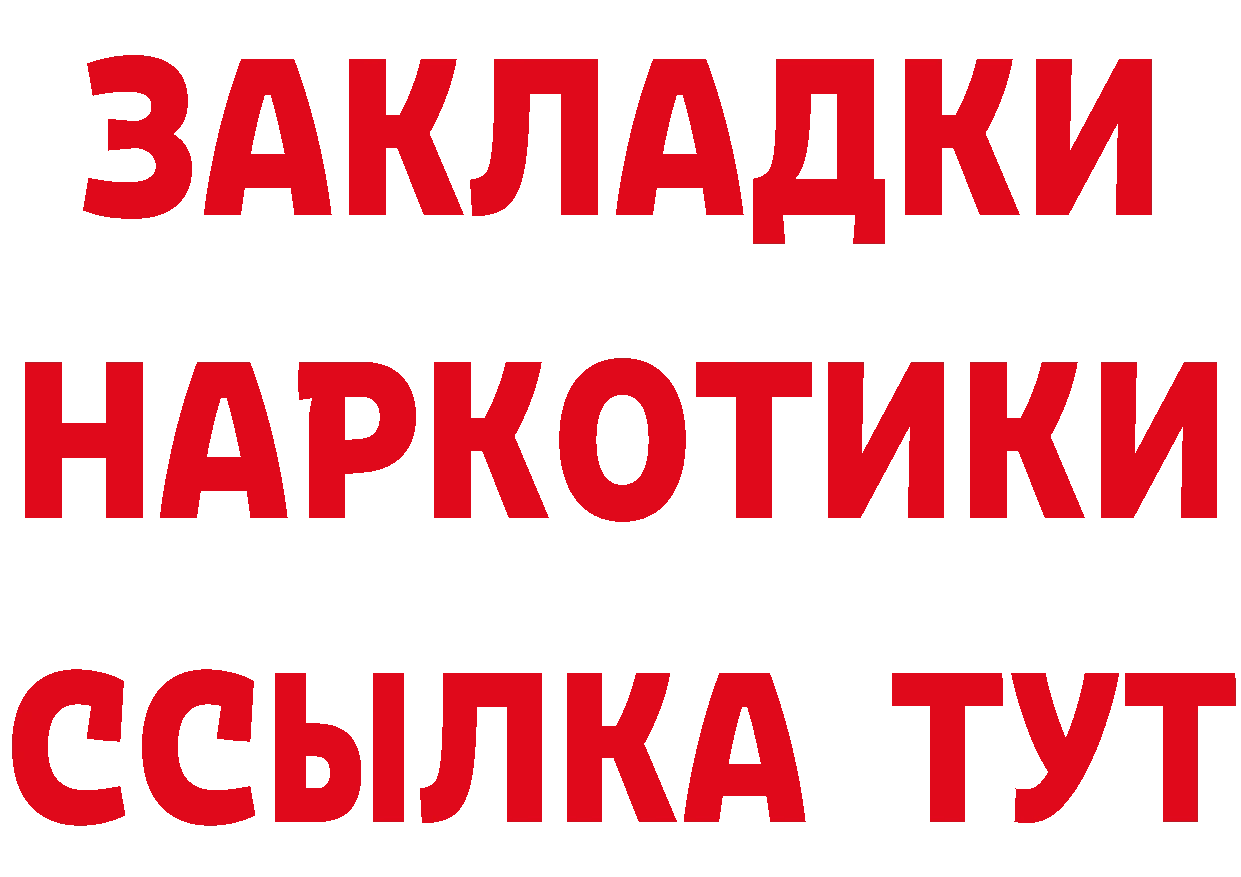 ЗАКЛАДКИ НАРКОТИКИ ССЫЛКА ТУТ